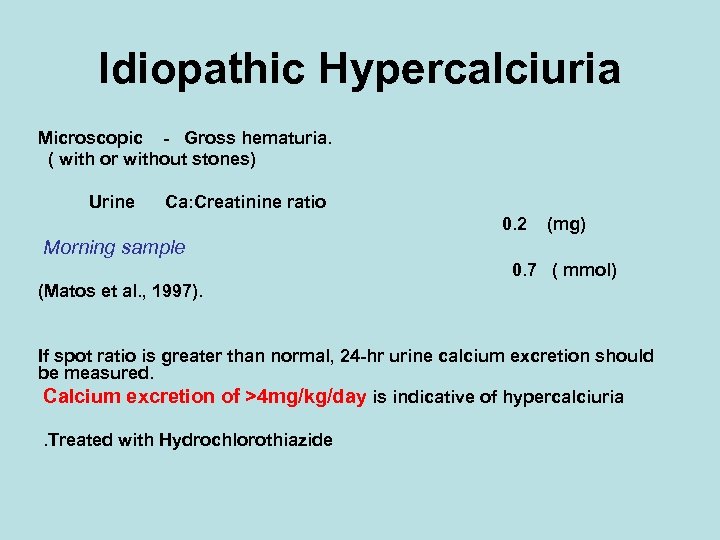 Idiopathic Hypercalciuria

Microscopic - Gross hematuria.
( with or without stones)

Urine Ca:Creatinine ratio

0.2 (mg)

Morning sample

0.7 ( mmol)

(Matos et al., 1997).

If spot ratio is greater than normal, 24-hr urine calcium excretion should be measured.

Calcium excretion of >4mg/kg/day is indicative of hypercalciuria

.Treated with Hydrochlorothiazide